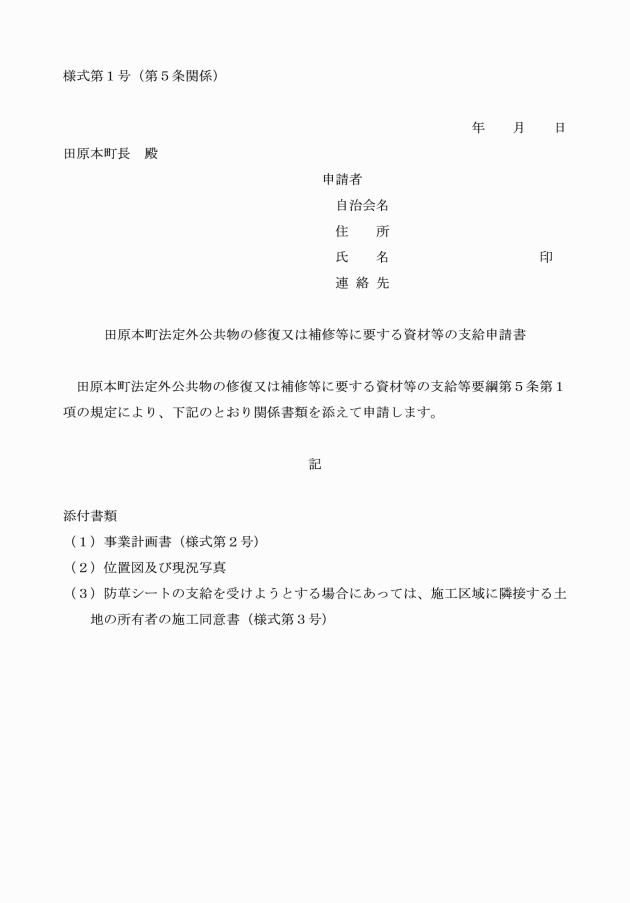 様式第１号（第５条関係）

年　　月　　日

田原本町長　殿

申請者
自治会名
住　　所
氏　　名　　　　　　　　　　印
連 絡 先

田原本町法定外公共物の修復又は補修等に要する資材等の支給申請書

田原本町法定外公共物の修復又は補修等に要する資材等の支給等要綱第５条第１項の規定により、下記のとおり関係書類を添えて申請します。

記

添付書類
（１）事業計画書（様式第２号）
（２）位置図及び現況写真
（３）防草シートの支給を受けようとする場合にあっては、施工区域に隣接する土地の所有者の施工同意書（様式第３号）